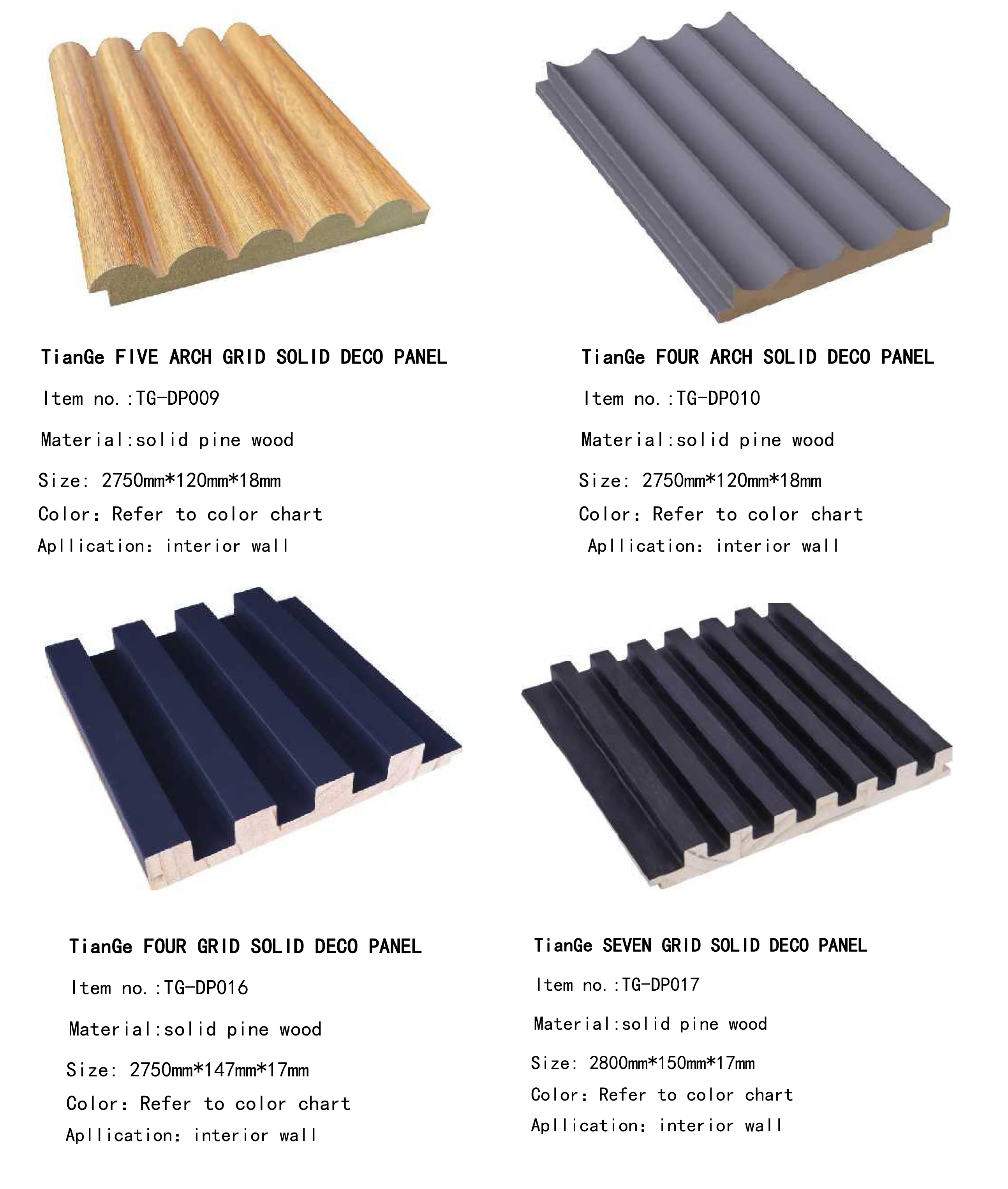 TianGe FIVE ARCH GRID SOLID DECO PANEL

Item no.:TG-DP009

Material:solid pine wood

Size: 2750mm*120mm*18mm

Color: Refer to color chart

Apllication: interior wall

TianGe FOUR ARCH SOLID DECO PANEL

Item no.:TG-DP010

Material:solid pine wood

Size: 2750mm*120mm*18mm

Color: Refer to color chart

Apllication: interior wall

TianGe FOUR GRID SOLID DECO PANEL

Item no.:TG-DP016

Material:solid pine wood

Size: 2750mm*147mm*17mm

Color: Refer to color chart

Apllication: interior wall

TianGe SEVEN GRID SOLID DECO PANEL

Item no.:TG-DP017

Material:solid pine wood

Size: 2800mm*150mm*17mm

Color: Refer to color chart

Apllication: interior wall